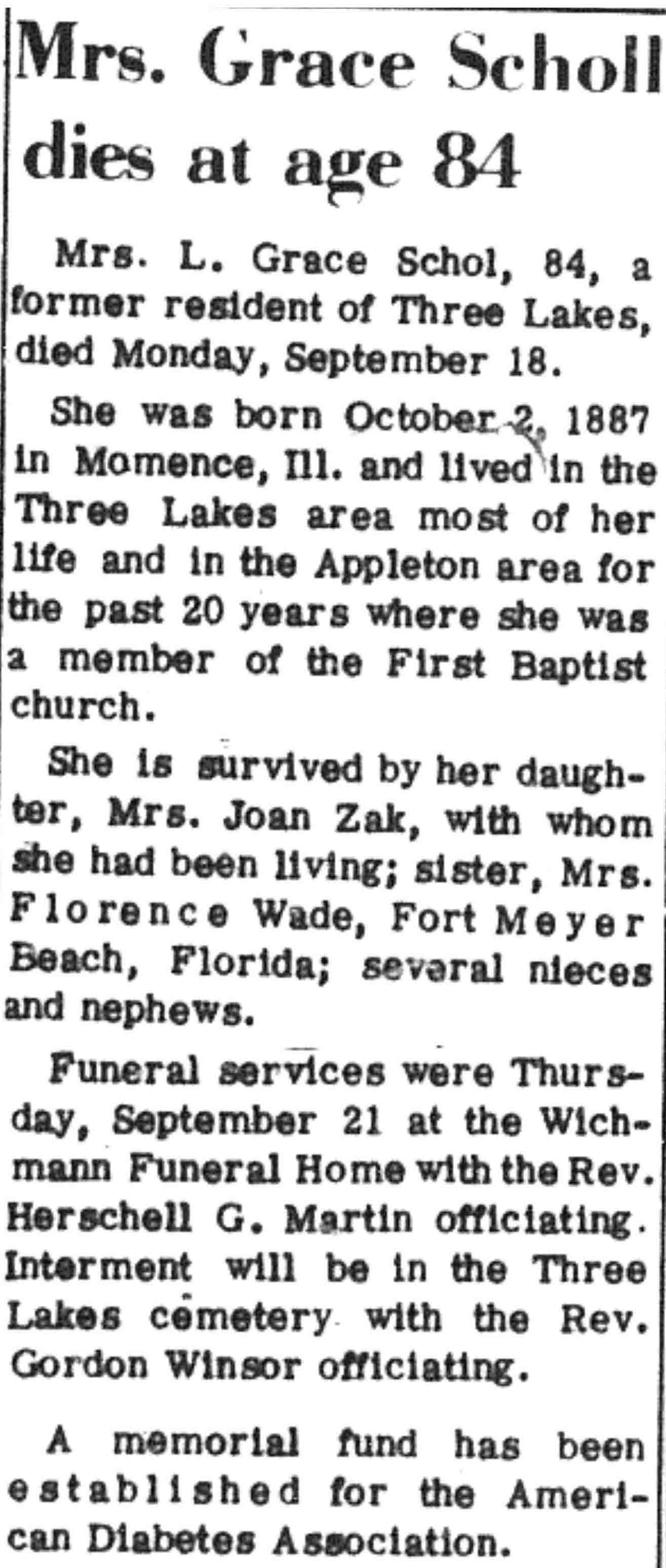 Mrs. Grace Scholl dies at age 84

Mrs. L. Grace Schol, 84, a former resident of Three Lakes, died Monday, September 18.

She was born October 2, 1887 in Momence, Ill. and lived in the Three Lakes area most of her life and in the Appleton area for the past 20 years where she was a member of the First Baptist church.

She is survived by her daughter, Mrs. Joan Zak, with whom she had been living; sister, Mrs. Florence Wade, Fort Meyer Beach, Florida; several nieces and nephews.

Funeral services were Thursday, September 21 at the Wichmann Funeral Home with the Rev. Herschell G. Martin officiating. Interment will be in the Three Lakes cemetery with the Rev. Gordon Winsor officiating.

A memorial fund has been established for the American Diabetes Association.